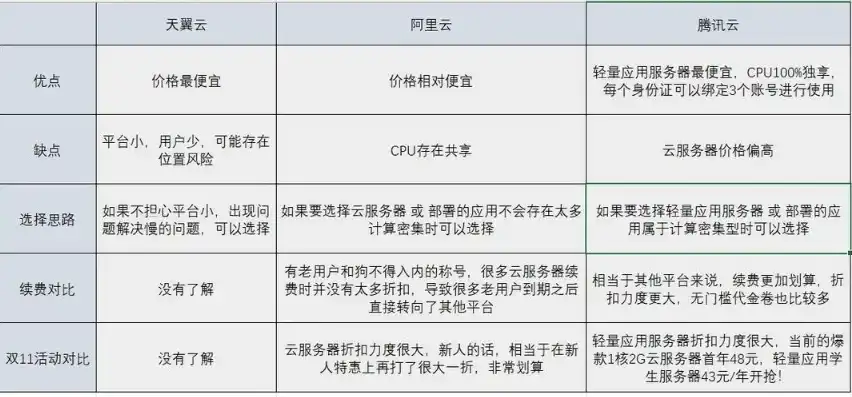 | | 天翼云 | 阿里云 | 腾讯云 |
|---|---|---|---|
| 优点 | 价格最便宜 | 价格相对便宜 | 轻量应用服务器最便宜，CPU100%独享，每个身份证可以绑定3个账号进行使用 |
| 缺点 | 平台小，用户少，可能存在位置风险 | CPU存在共享 | 云服务器价格偏高 |
| 选择思路 | 如果不担心平台小，出现问题解决慢的问题，可以选择 | 如果要选择云服务器 或 部署的应用不会存在太多计算密集时可以选择 | 如果要选择轻量应用服务器 或 部署的应用属于计算密集型时可以选择 |
| 续费对比 | 没有了解 | 有老用户和狗不得入内的称号，很多云服务器续费时并没有太多折扣，导致很多老用户到期之后直接转向了其他平台 | 相当于其他平台来说，续费更加划算，折扣力度更大，无门槛代金卷也比较多 |
| 双11活动对比 | 没有了解 | 云服务器折扣力度很大，新人的话，相当于在新人特惠上再打了很大一折，非常划算 | 轻量应用服务器折扣力度很大，当前的爆款1核2G云服务器首年48元，轻量应用学生服务器43元/年开抢! |